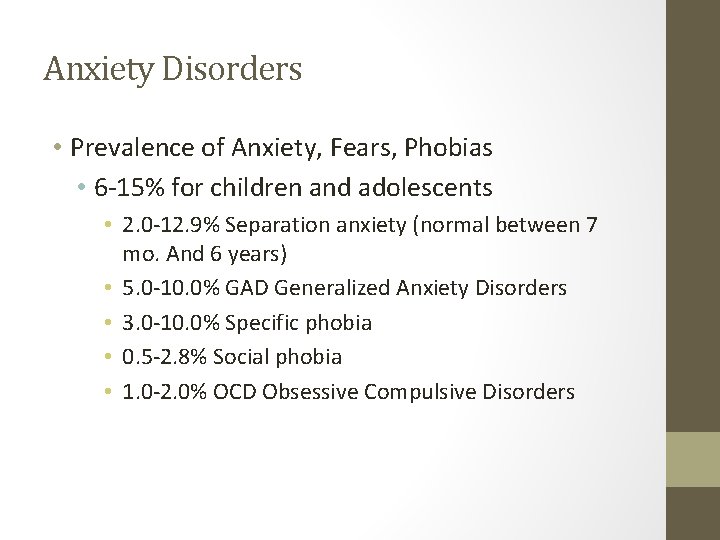 Anxiety Disorders

• Prevalence of Anxiety, Fears, Phobias
• 6-15% for children and adolescents
• 2.0-12.9% Separation anxiety (normal between 7 mo. And 6 years)
• 5.0-10.0% GAD Generalized Anxiety Disorders
• 3.0-10.0% Specific phobia
• 0.5-2.8% Social phobia
• 1.0-2.0% OCD Obsessive Compulsive Disorders